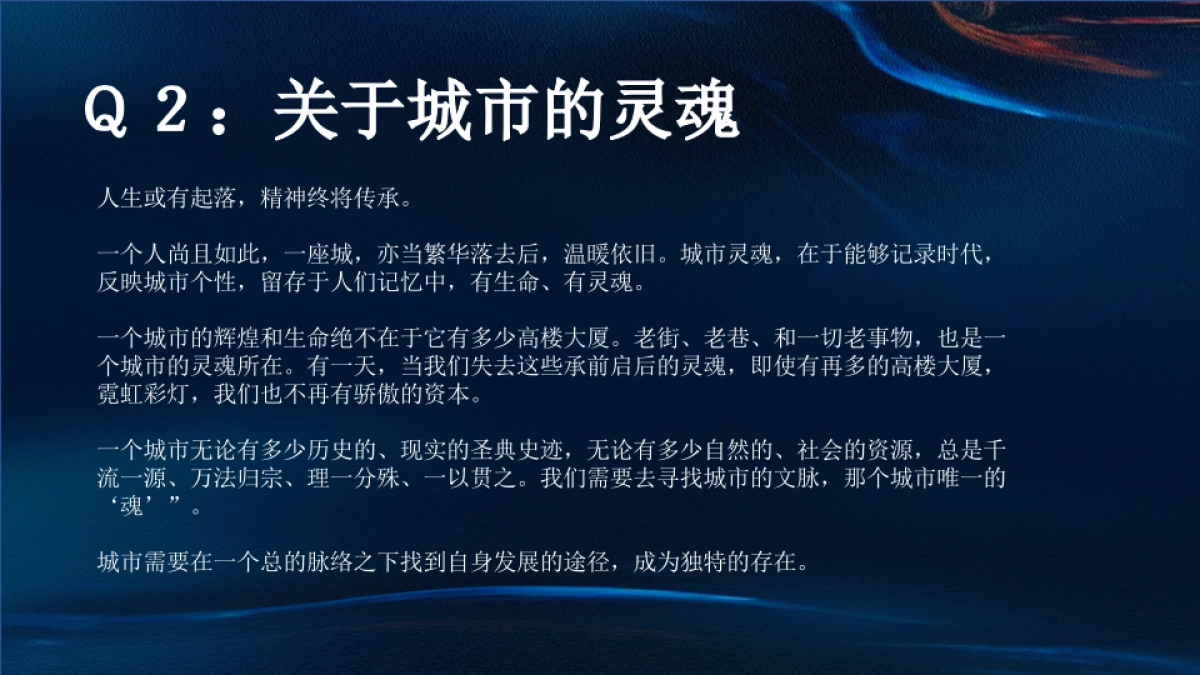 Q 2：关于城市的灵魂

人生或有起落，精神终将传承。

一个人尚且如此，一座城，亦当繁华落去后，温暖依旧。城市灵魂，在于能够记录时代，反映城市个性，留存于人们记忆中，有生命、有灵魂。

一个城市的辉煌和生命绝不在于它有多少高楼大厦。老街、老巷、和一切老事物，也是一个城市的灵魂所在。有一天，当我们失去这些承前启后的灵魂，即使有再多的高楼大厦，霓虹彩灯，我们也不再有骄傲的资本。

一个城市无论有多少历史的、现实的圣典史迹，无论有多少自然的、社会的资源，总是千流一源、万法归宗、理一分殊、一以贯之。我们需要去寻找城市的文脉，那个城市唯一的‘魂’”。

城市需要在一个总的脉络之下找到自身发展的途径，成为独特的存在。